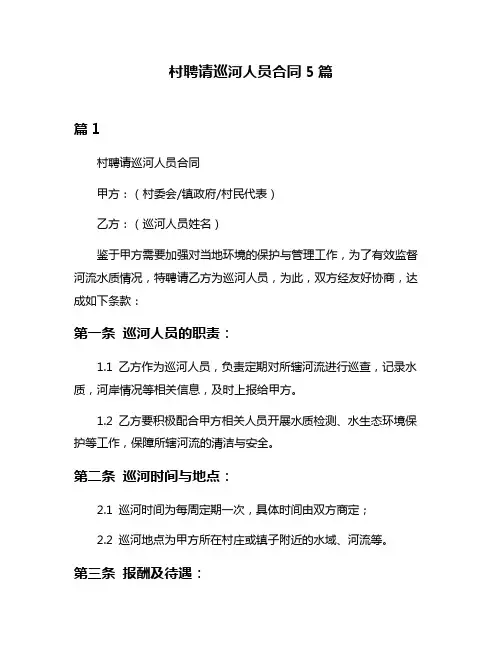 村聘请巡河人员合同 5 篇

篇 1

村聘请巡河人员合同

甲方：（村委会/镇政府/村民代表）

乙方：（巡河人员姓名）

鉴于甲方需要加强对当地环境的保护与管理工作，为了有效监督河流水质情况，特聘请乙方为巡河人员，为此，双方经友好协商，达成如下条款：

第一条 巡河人员的职责：

1.1 乙方作为巡河人员，负责定期对所辖河流进行巡查，记录水质，河岸情况等相关信息，及时上报给甲方。

1.2 乙方要积极配合甲方相关人员开展水质检测、水生态环境保护等工作，保障所辖河流的清洁与安全。

第二条 巡河时间与地点：

2.1 巡河时间为每周定期一次，具体时间由双方商定；

2.2 巡河地点为甲方所在村庄或镇子附近的水域、河流等。

第三条 报酬及待遇：